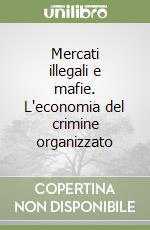 unilibro

Mercati illegali e mafie. L'economia del crimine organizzato

COPERTINA NON DISPONIBILE